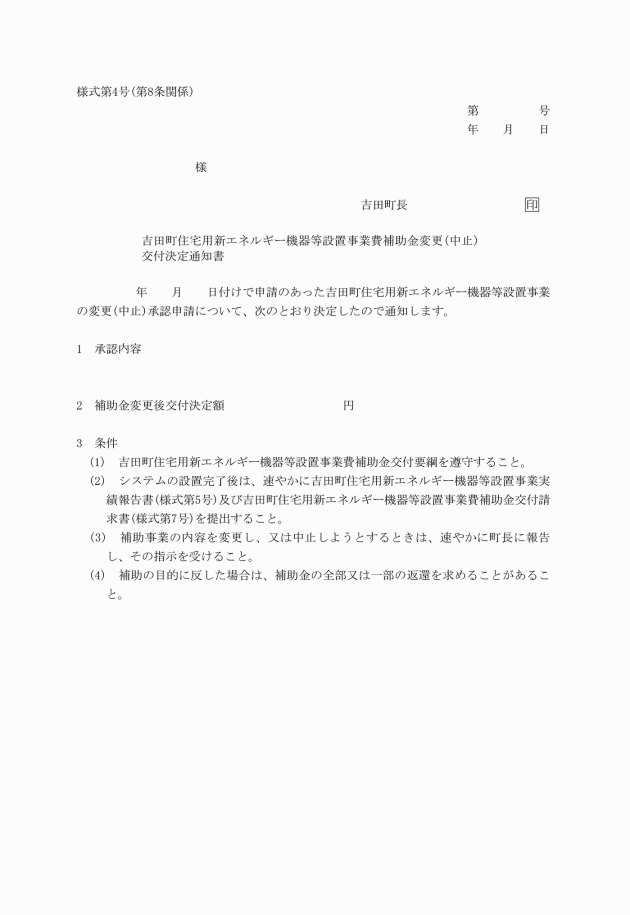 様式第4号(第8条関係)

第　　　号
年　月　日

様

吉田町長　　　　　　印

吉田町住宅用新エネルギー機器等設置事業費補助金変更(中止)交付決定通知書

年　月　日付けで申請のあった吉田町住宅用新エネルギー機器等設置事業の変更(中止)承認申請について、次のとおり決定したので通知します。

1　承認内容

2　補助金変更後交付決定額　　　　　　円

3　条件
(1)　吉田町住宅用新エネルギー機器等設置事業費補助金交付要綱を遵守すること。
(2)　システムの設置完了後は、速やかに吉田町住宅用新エネルギー機器等設置事業実績報告書(様式第5号)及び吉田町住宅用新エネルギー機器等設置事業費補助金交付請求書(様式第7号)を提出すること。
(3)　補助事業の内容を変更し、又は中止しようとするときは、速やかに町長に報告し、その指示を受けること。
(4)　補助の目的に反した場合は、補助金の全部又は一部の返還を求めることがあること。